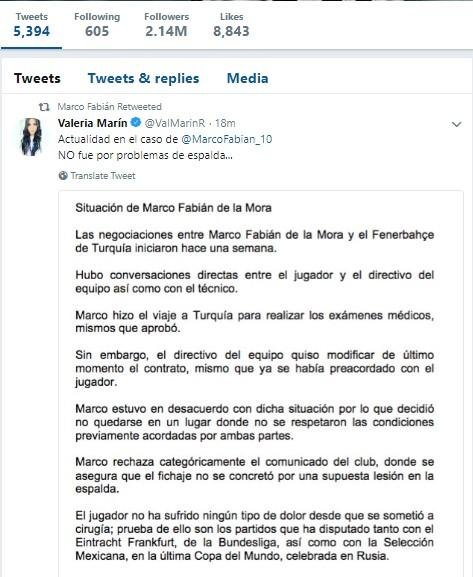 Tweets 5,394 Following 605 Followers 2.14M Likes 8,843

Tweets Tweets & replies Media

Marco Fabián Retweeted

Valeria Marín @ValMarinR · 18m
Actualidad en el caso de @MarcoFabian_10
NO fue por problemas de espalda...

Translate Tweet

Situación de Marco Fabián de la Mora

Las negociaciones entre Marco Fabián de la Mora y el Fenerbahçe de Turquía iniciaron hace una semana.

Hubo conversaciones directas entre el jugador y el directivo del equipo así como con el técnico.

Marco hizo el viaje a Turquía para realizar los exámenes médicos, mismos que aprobó.

Sin embargo, el directivo del equipo quiso modificar de último momento el contrato, mismo que ya se había preacordado con el jugador.

Marco estuvo en desacuerdo con dicha situación por lo que decidió no quedarse en un lugar donde no se respetaron las condiciones previamente acordadas por ambas partes.

Marco rechaza categóricamente el comunicado del club, donde se asegura que el fichaje no se concretó por una supuesta lesión en la espalda.

El jugador no ha sufrido ningún tipo de dolor desde que se sometió a cirugía; prueba de ello son los partidos que ha disputado tanto con el Eintracht Frankfurt, de la Bundesliga, así como con la Selección Mexicana, en la última Copa del Mundo, celebrada en Rusia.